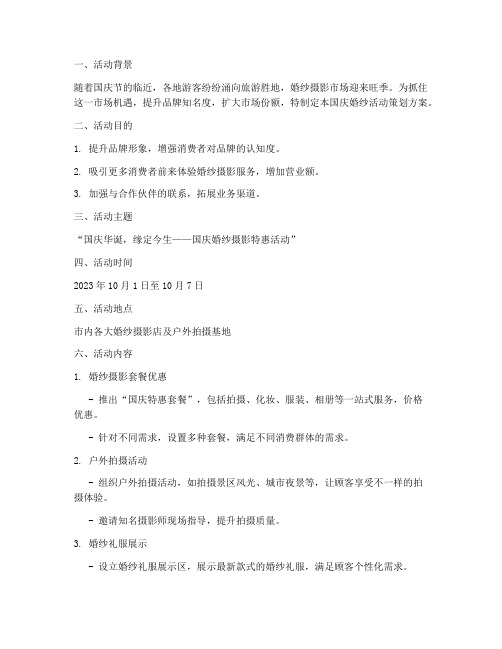 一、活动背景

随着国庆节的临近，各地游客纷纷涌向旅游胜地，婚纱摄影市场迎来旺季。为抓住这一市场机遇，提升品牌知名度，扩大市场份额，特制定本国庆婚纱活动策划方案。

二、活动目的

1. 提升品牌形象，增强消费者对品牌的认知度。

2. 吸引更多消费者前来体验婚纱摄影服务，增加营业额。

3. 加强与合作伙伴的联系，拓展业务渠道。

三、活动主题

“国庆华诞，缘定今生——国庆婚纱摄影特惠活动”

四、活动时间

2023 年 10 月 1 日至 10 月 7 日

五、活动地点

市内各大婚纱摄影店及户外拍摄基地

六、活动内容

1. 婚纱摄影套餐优惠

- 推出“国庆特惠套餐”，包括拍摄、化妆、服装、相册等一站式服务，价格优惠。

- 针对不同需求，设置多种套餐，满足不同消费群体的需求。

2. 户外拍摄活动

- 组织户外拍摄活动，如拍摄景区风光、城市夜景等，让顾客享受不一样的拍摄体验。

- 邀请知名摄影师现场指导，提升拍摄质量。

3. 婚纱礼服展示

- 设立婚纱礼服展示区，展示最新款式的婚纱礼服，满足顾客个性化需求。